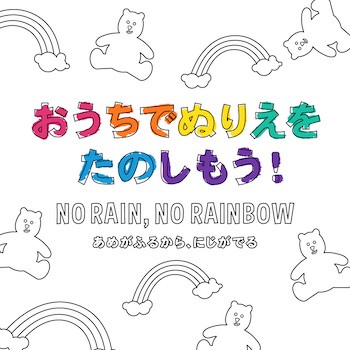 おうちでぬりえを
たのしもう！

NO RAIN, NO RAINBOW

あめがふるから、にじがでる